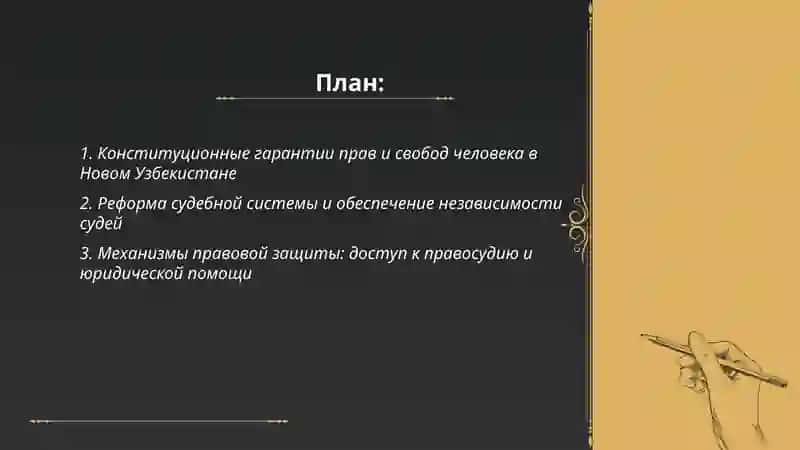 План:

1. Конституционные гарантии прав и свобод человека в Новом Узбекистане

2. Реформа судебной системы и обеспечение независимости судей

3. Механизмы правовой защиты: доступ к правосудию и юридической помощи